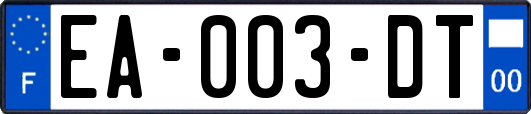 F

EA-003-DT

00